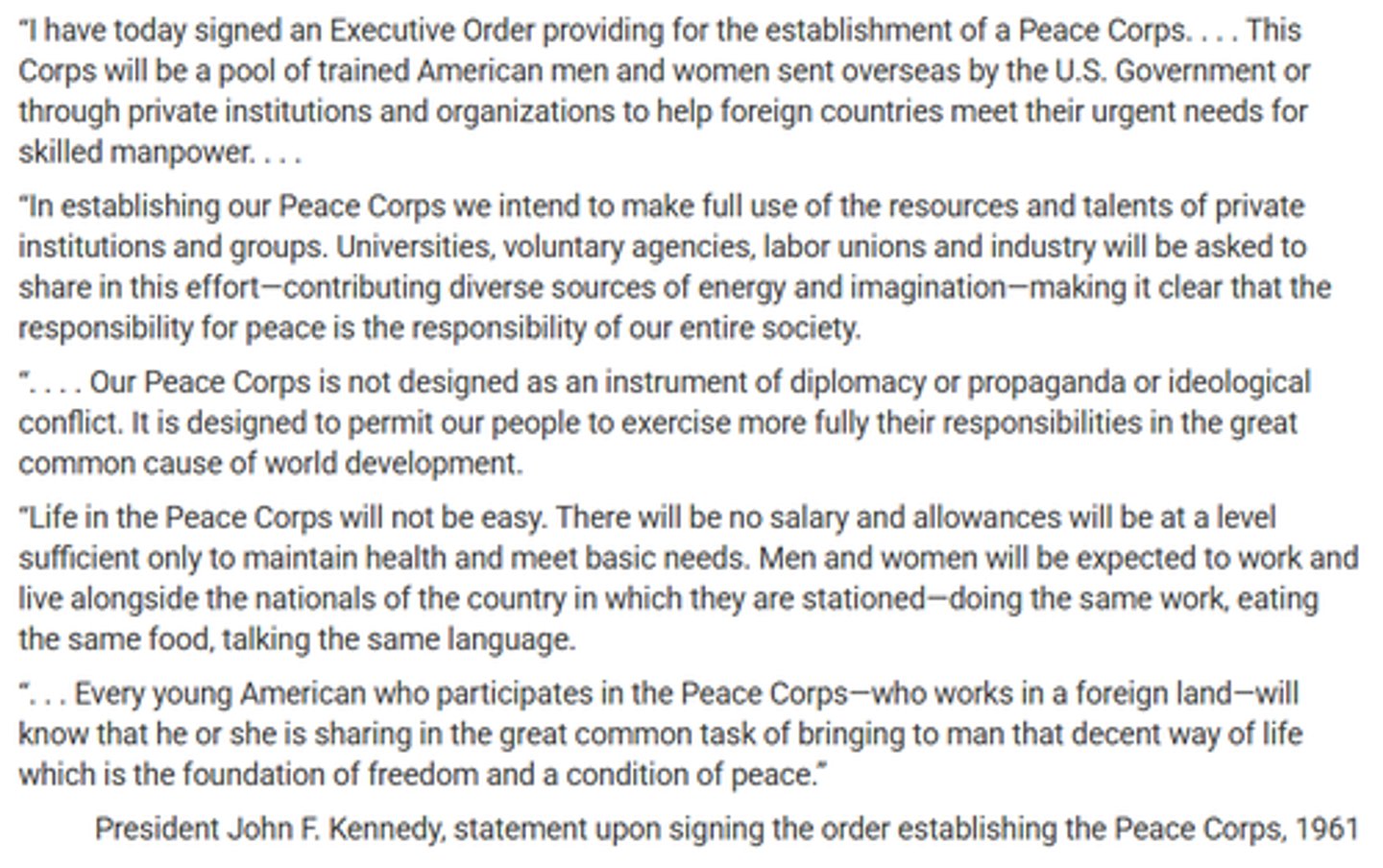 "I have today signed an Executive Order providing for the establishment of a Peace Corps. . . . This Corps will be a pool of trained American men and women sent overseas by the U.S. Government or through private institutions and organizations to help foreign countries meet their urgent needs for skilled manpower. . . .

"In establishing our Peace Corps we intend to make full use of the resources and talents of private institutions and groups. Universities, voluntary agencies, labor unions and industry will be asked to share in this effort—contributing diverse sources of energy and imagination—making it clear that the responsibility for peace is the responsibility of our entire society.

". . . . Our Peace Corps is not designed as an instrument of diplomacy or propaganda or ideological conflict. It is designed to permit our people to exercise more fully their responsibilities in the great common cause of world development.

"Life in the Peace Corps will not be easy. There will be no salary and allowances will be at a level sufficient only to maintain health and meet basic needs. Men and women will be expected to work and live alongside the nationals of the country in which they are stationed—doing the same work, eating the same food, talking the same language.

". . . Every young American who participates in the Peace Corps—who works in a foreign land—will know that he or she is sharing in the great common task of bringing to man that decent way of life which is the foundation of freedom and a condition of peace."

President John F. Kennedy, statement upon signing the order establishing the Peace Corps, 1961